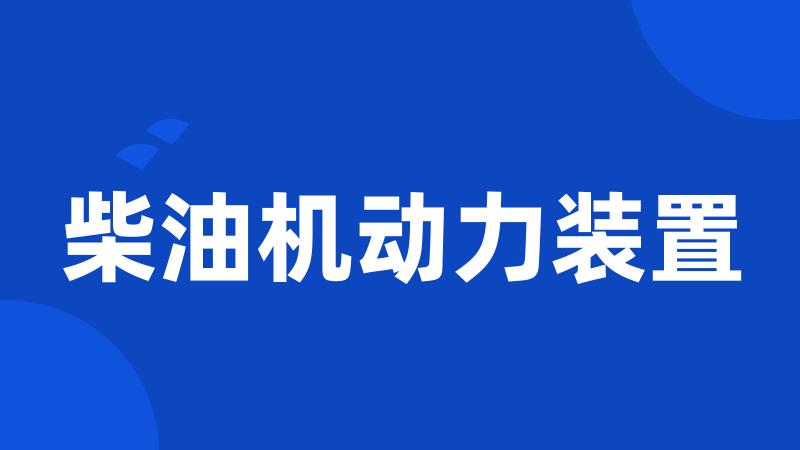 柴油机动力装置